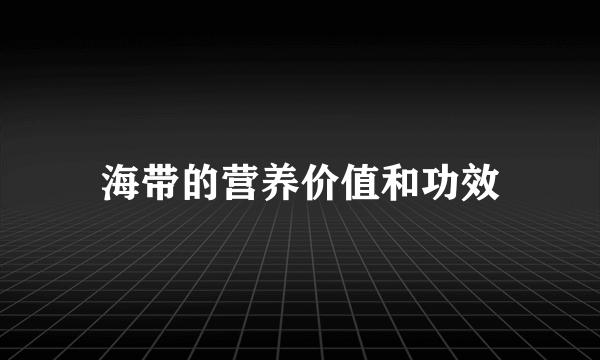 海带的营养价值和功效